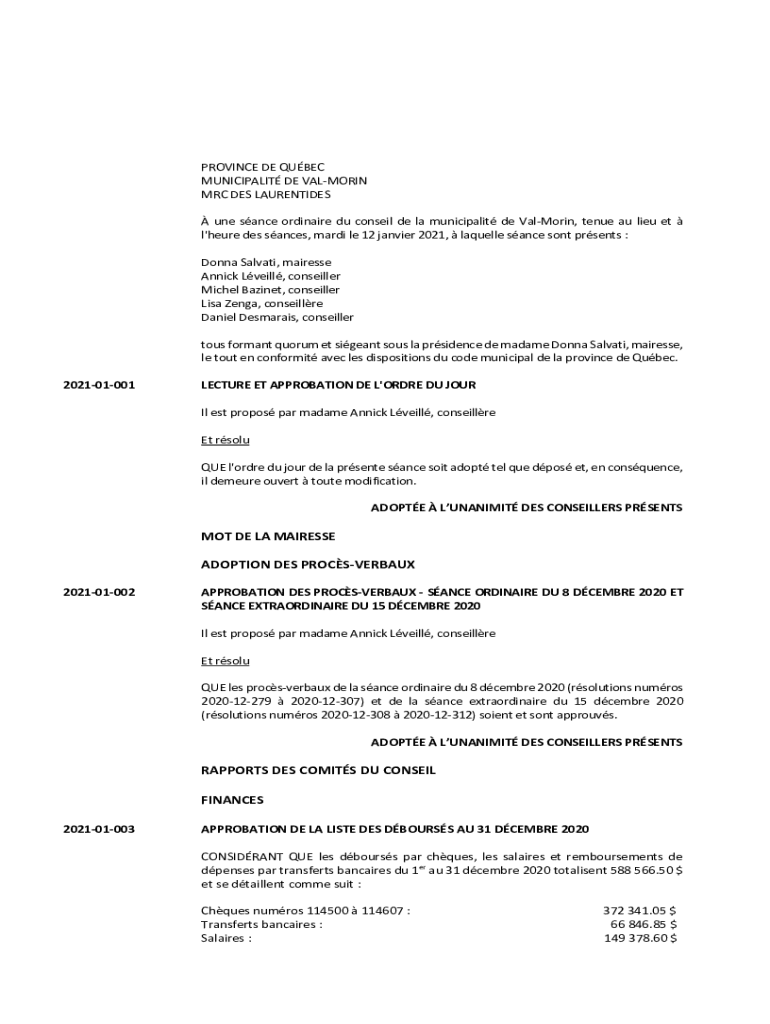 PROVINCE DE QUÉBEC
MUNICIPALITÉ DE VAL-MORIN
MRC DES LAURENTIDES

À une séance ordinaire du conseil de la municipalité de Val-Morin, tenue au lieu et à l'heure des séances, mardi le 12 janvier 2021, à laquelle séance sont présents :

Donna Salvati, mairesse
Annick Léveillé, conseiller
Michel Bazinet, conseiller
Lisa Zenga, conseillère
Daniel Desmarais, conseiller

tous formant quorum et siégeant sous la présidence de madame Donna Salvati, mairesse, le tout en conformité avec les dispositions du code municipal de la province de Québec.

2021-01-001

LECTURE ET APPROBATION DE L'ORDRE DU JOUR

Il est proposé par madame Annick Léveillé, conseillère

Et résolu

QUE l'ordre du jour de la présente séance soit adopté tel que déposé et, en conséquence, il demeure ouvert à toute modification.

ADOPTÉE À L'UNANIMITÉ DES CONSEILLERS PRÉSENTS

MOT DE LA MAIRESSE

ADOPTION DES PROCÈS-VERBAUX

2021-01-002

APPROBATION DES PROCÈS-VERBAUX - SÉANCE ORDINAIRE DU 8 DÉCEMBRE 2020 ET SÉANCE EXTRAORDINAIRE DU 15 DÉCEMBRE 2020

Il est proposé par madame Annick Léveillé, conseillère

Et résolu

QUE les procès-verbaux de la séance ordinaire du 8 décembre 2020 (résolutions numéros 2020-12-279 à 2020-12-307) et de la séance extraordinaire du 15 décembre 2020 (résolutions numéros 2020-12-308 à 2020-12-312) soient et sont approuvés.

ADOPTÉE À L'UNANIMITÉ DES CONSEILLERS PRÉSENTS

RAPPORTS DES COMITÉS DU CONSEIL

FINANCES

2021-01-003

APPROBATION DE LA LISTE DES DÉBOURSÉS AU 31 DÉCEMBRE 2020

CONSIDÉRANT QUE les déboursés par chèques, les salaires et remboursements de dépenses par transferts bancaires du 1$^{er}$ au 31 décembre 2020 totalisent 588 566.50 $ et se détaillent comme suit :

Chèques numéros 114500 à 114607 : 372 341.05 $
Transferts bancaires : 66 846.85 $
Salaires : 149 378.60 $